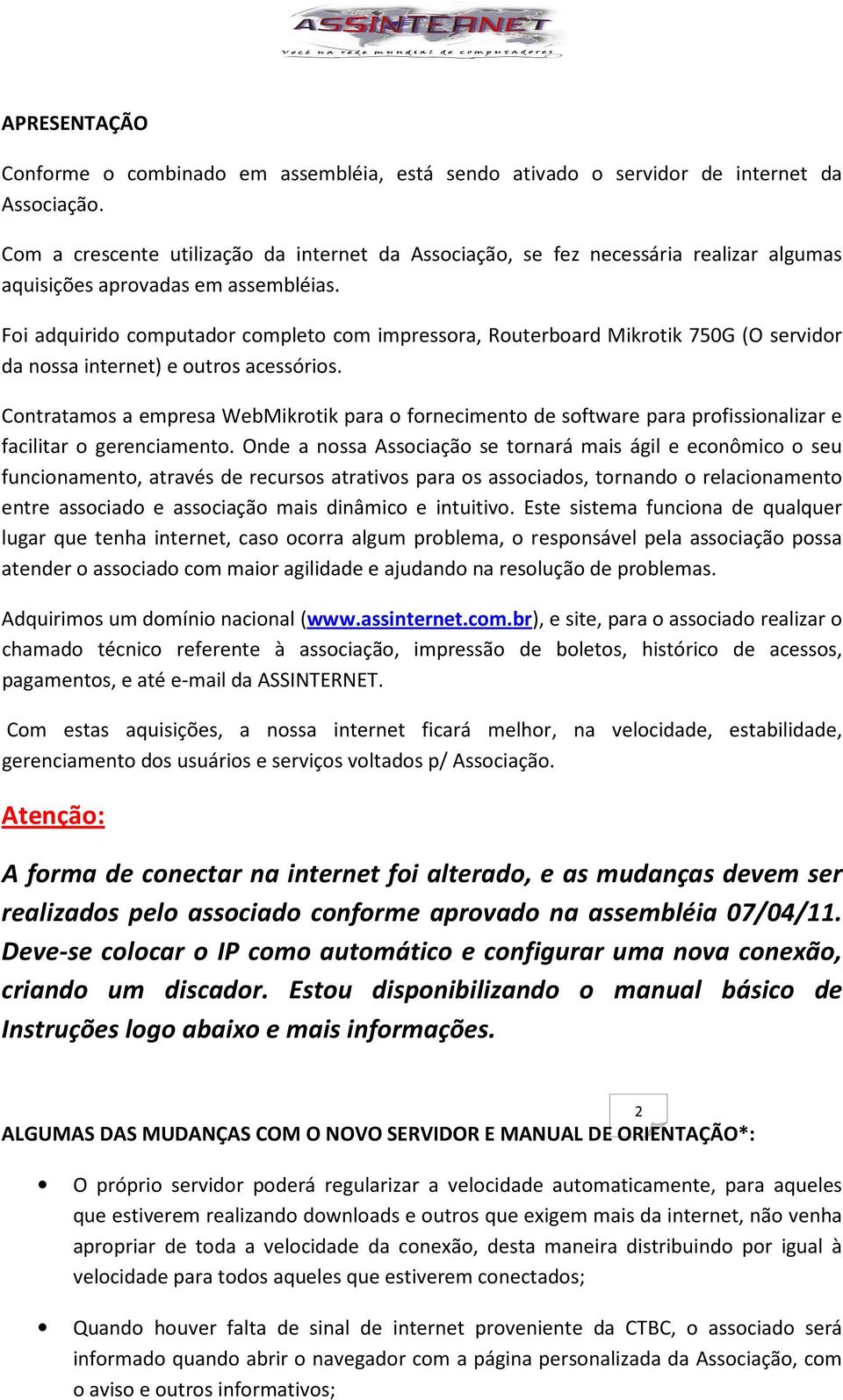 ASSINTERNET
Você na rede mundial de computadores

APRESENTAÇÃO

Conforme o combinado em assembléia, está sendo ativado o servidor de internet da Associação.

Com a crescente utilização da internet da Associação, se fez necessária realizar algumas aquisições aprovadas em assembléias.

Foi adquirido computador completo com impressora, Routerboard Mikrotik 750G (O servidor da nossa internet) e outros acessórios.

Contratamos a empresa WebMikrotik para o fornecimento de software para profissionalizar e facilitar o gerenciamento. Onde a nossa Associação se tornará mais ágil e econômico o seu funcionamento, através de recursos atrativos para os associados, tornando o relacionamento entre associado e associação mais dinâmico e intuitivo. Este sistema funciona de qualquer lugar que tenha internet, caso ocorra algum problema, o responsável pela associação possa atender o associado com maior agilidade e ajudando na resolução de problemas.

Adquirimos um domínio nacional (www.assinternet.com.br), e site, para o associado realizar o chamado técnico referente à associação, impressão de boletos, histórico de acessos, pagamentos, e até e-mail da ASSINTERNET.

Com estas aquisições, a nossa internet ficará melhor, na velocidade, estabilidade, gerenciamento dos usuários e serviços voltados p/ Associação.

Atenção:

A forma de conectar na internet foi alterado, e as mudanças devem ser realizados pelo associado conforme aprovado na assembléia 07/04/11. Deve-se colocar o IP como automático e configurar uma nova conexão, criando um discador. Estou disponibilizando o manual básico de Instruções logo abaixo e mais informações.

2

ALGUMAS DAS MUDANÇAS COM O NOVO SERVIDOR E MANUAL DE ORIENTAÇÃO*:

• O próprio servidor poderá regularizar a velocidade automaticamente, para aqueles que estiverem realizando downloads e outros que exigem mais da internet, não venha apropriar de toda a velocidade da conexão, desta maneira distribuindo por igual à velocidade para todos aqueles que estiverem conectados;

• Quando houver falta de sinal de internet proveniente da CTBC, o associado será informado quando abrir o navegador com a página personalizada da Associação, com o aviso e outros informativos;